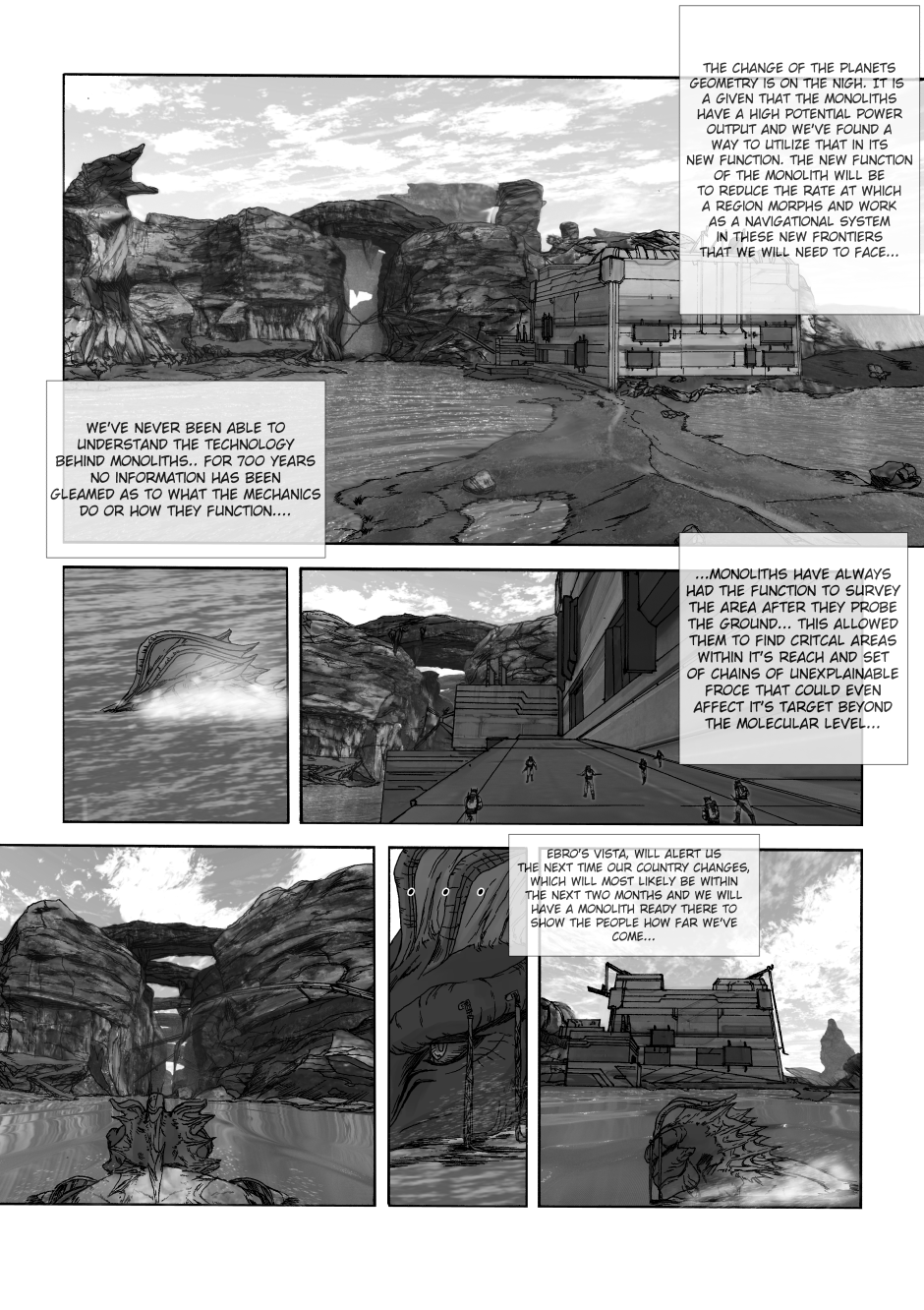 THE CHANGE OF THE PLANETS GEOMETRY IS ON THE NIGH. IT IS A GIVEN THAT THE MONOLITHS HAVE A HIGH POTENTIAL POWER OUTPUT AND WE'VE FOUND A WAY TO UTILIZE THAT IN ITS NEW FUNCTION. THE NEW FUNCTION OF THE MONOLITH WILL BE TO REDUCE THE RATE AT WHICH A REGION MORPHS AND WORK AS A NAVIGATIONAL SYSTEM IN THESE NEW FRONTIERS THAT WE WILL NEED TO FACE...

WE'VE NEVER BEEN ABLE TO UNDERSTAND THE TECHNOLOGY BEHIND MONOLITHS.. FOR 700 YEARS NO INFORMATION HAS BEEN GLEAMED AS TO WHAT THE MECHANICS DO OR HOW THEY FUNCTION....

...MONOLITHS HAVE ALWAYS HAD THE FUNCTION TO SURVEY THE AREA AFTER THEY PROBE THE GROUND... THIS ALLOWED THEM TO FIND CRITCAL AREAS WITHIN IT'S REACH AND SET OF CHAINS OF UNEXPLAINABLE FROCE THAT COULD EVEN AFFECT IT'S TARGET BEYOND THE MOLECULAR LEVEL...

EBRO'S VISTA, WILL ALERT US THE NEXT TIME OUR COUNTRY CHANGES, WHICH WILL MOST LIKELY BE WITHIN THE NEXT TWO MONTHS AND WE WILL HAVE A MONOLITH READY THERE TO SHOW THE PEOPLE HOW FAR WE'VE COME...